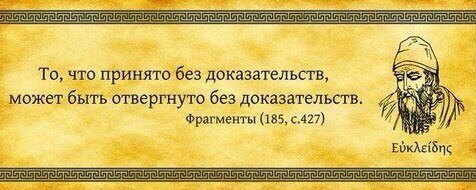 То, что принято без доказательств, может быть отвергнуто без доказательств.

Фрагменты (185, с.427)

Εὐκλείδης